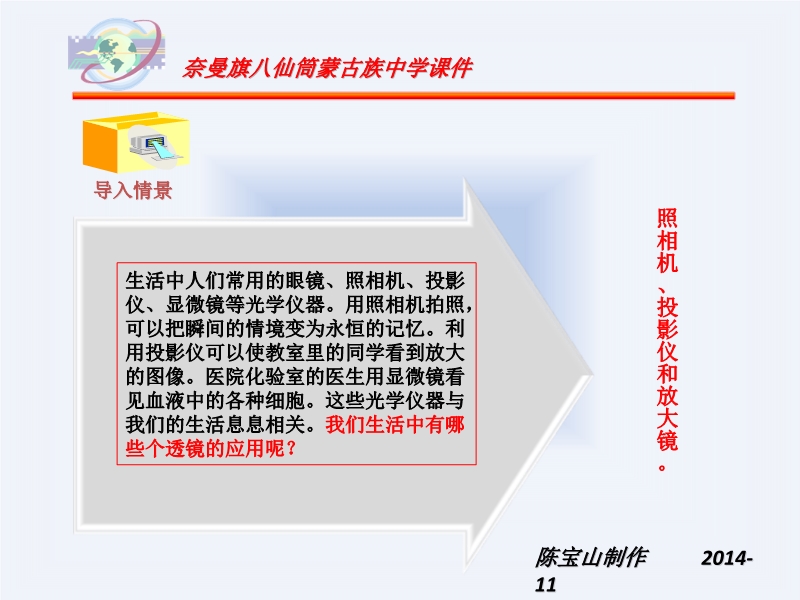 奈曼旗八仙筒蒙古族中学课件

导入情景

生活中人们常用的眼镜、照相机、投影仪、显微镜等光学仪器。用照相机拍照，可以把瞬间的情境变为永恒的记忆。利用投影仪可以使教室里的同学看到放大的图像。医院化验室的医生用显微镜看见血液中的各种细胞。这些光学仪器与我们的生活息息相关。我们生活中有哪些个透镜的应用呢？

照相机、投影仪和放大镜。

陈宝山制作 2014-11